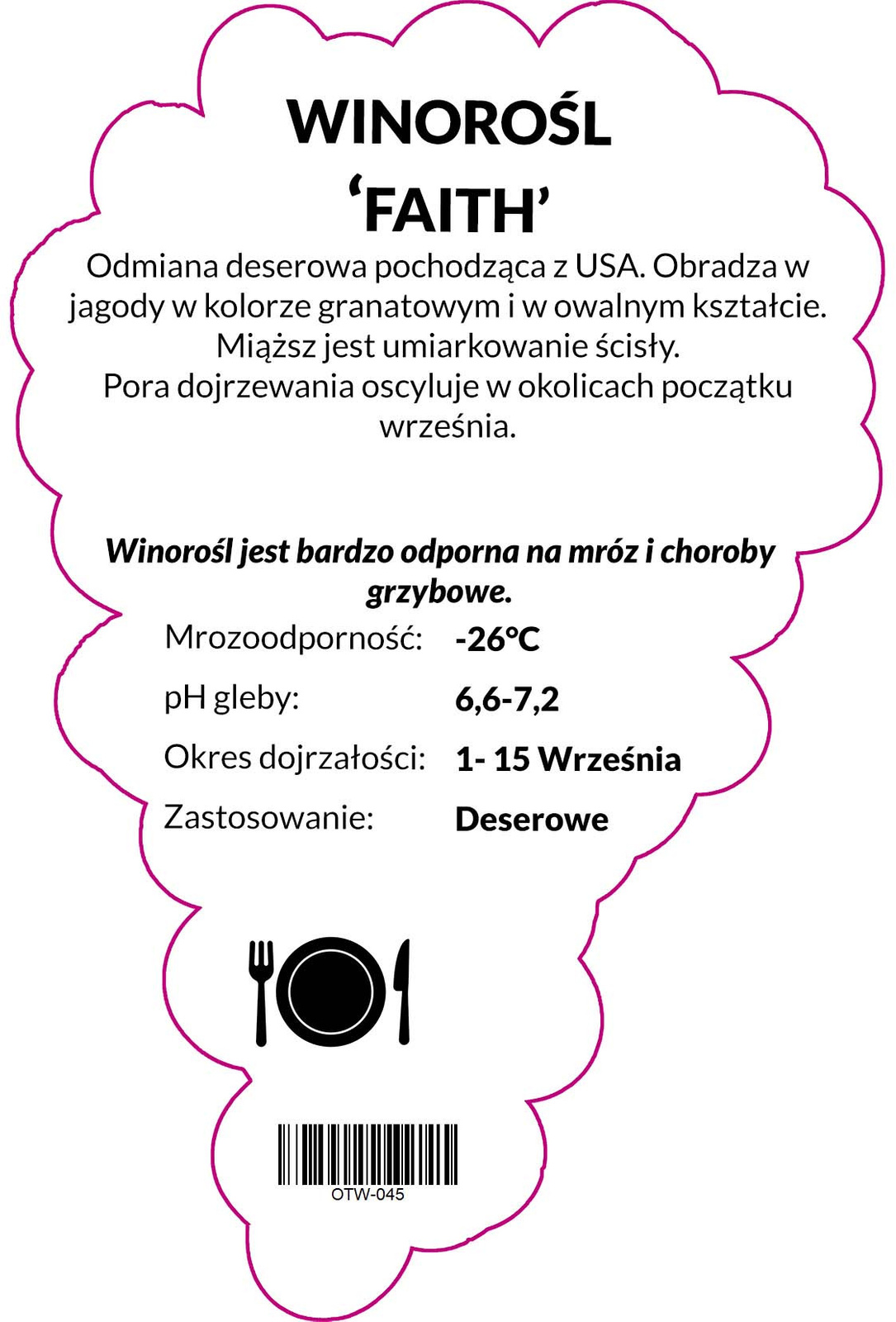 WINOROŚL
'FAITH'

Odmiana deserowa pochodząca z USA. Obradza w jagody w kolorze granatowym i w owalnym kształcie. Miąższ jest umiarkowanie ścisły.
Pora dojrzewania oscyluje w okolicach początku września.

Winorośl jest bardzo odporna na mróz i choroby grzybowe.

Mrozoodporność: -26°C
pH gleby: 6,6-7,2
Okres dojrzałości: 1- 15 Września
Zastosowanie: Deserowe

OTW-045